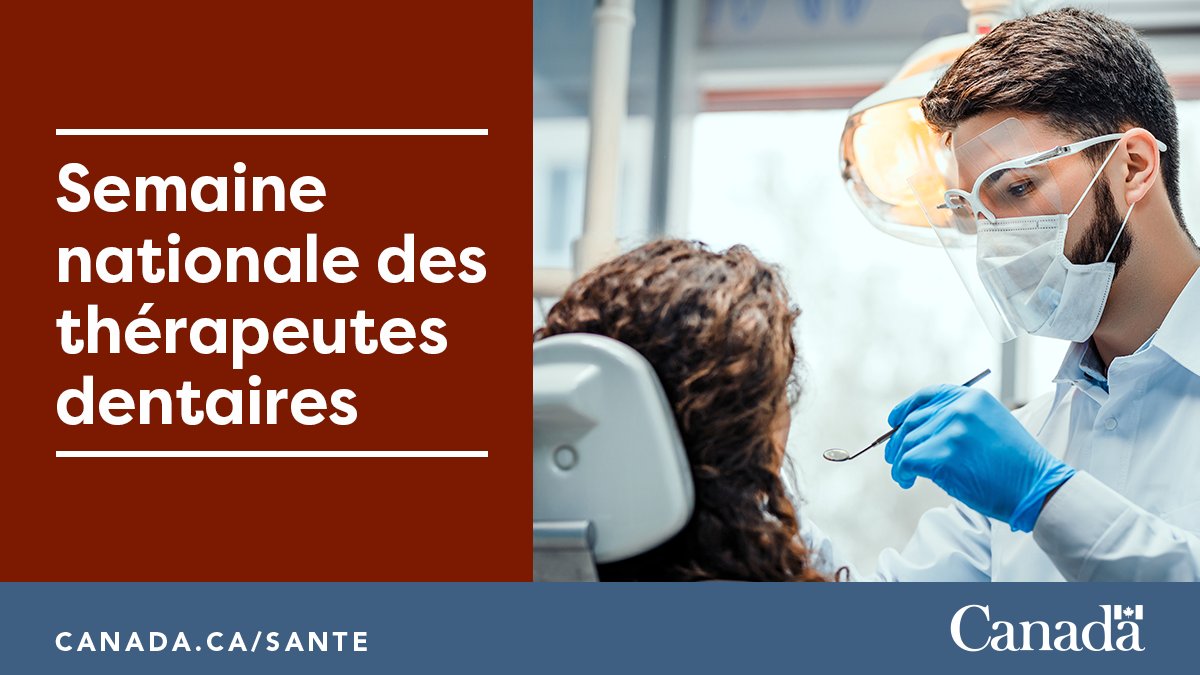 Semaine nationale des thérapeutes dentaires

CANADA.CA/SANTE

Canada